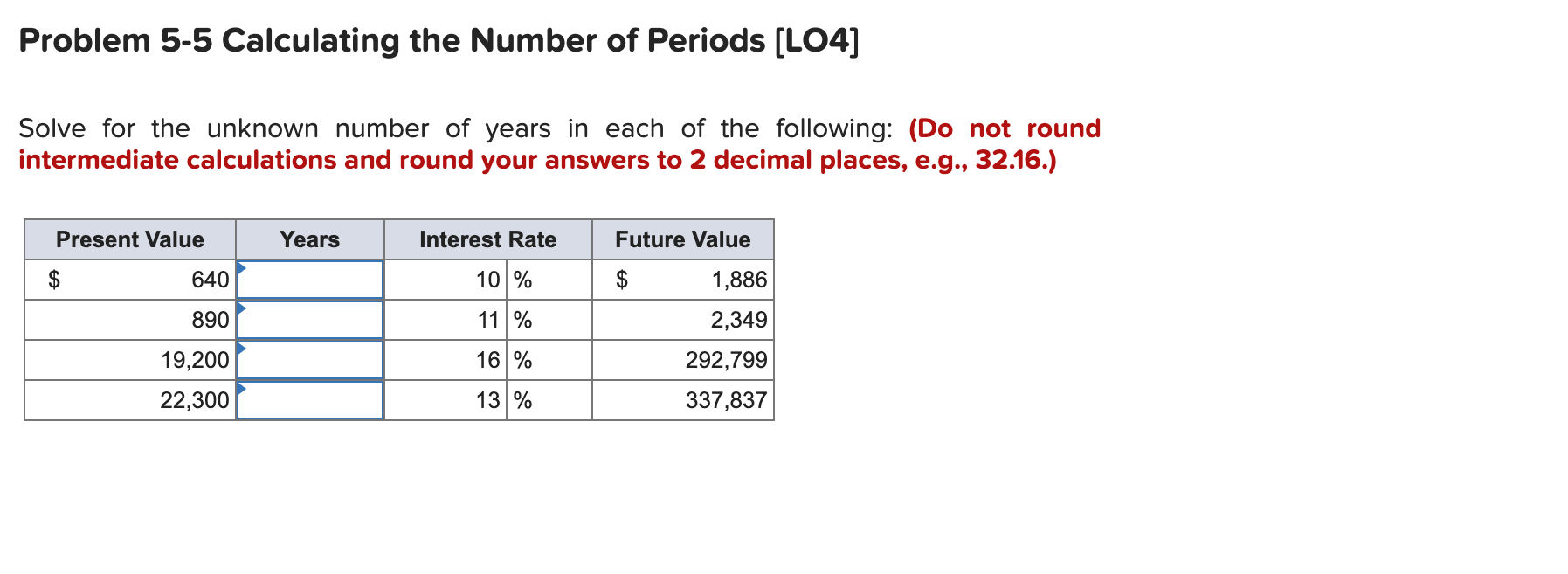 Problem 5-5 Calculating the Number of Periods [LO4]

Solve for the unknown number of years in each of the following: (Do not round intermediate calculations and round your answers to 2 decimal places, e.g., 32.16.)

| Present Value | Years | Interest Rate | Future Value |
|---|---|---|---|
| $ 640 | | 10 % | $ 1,886 |
| 890 | | 11 % | 2,349 |
| 19,200 | | 16 % | 292,799 |
| 22,300 | | 13 % | 337,837 |